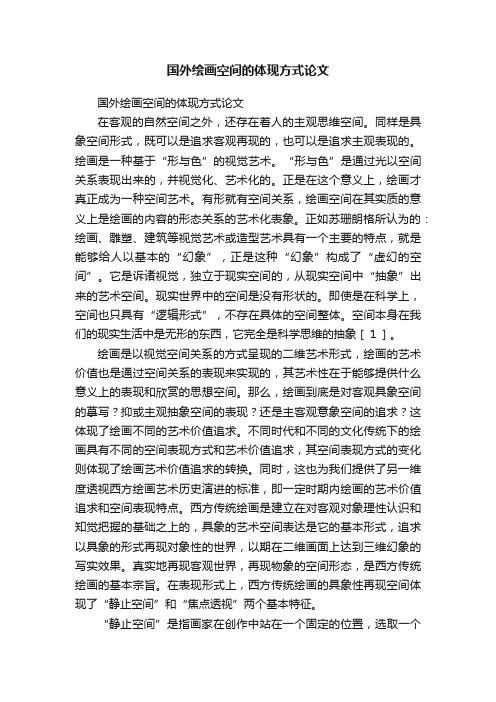 国外绘画空间的体现方式论文

国外绘画空间的体现方式论文

在客观的自然空间之外，还存在着人的主观思维空间。同样是具象空间形式，既可以是追求客观再现的，也可以是追求主观表现的。绘画是一种基于“形与色”的视觉艺术。“形与色”是通过光以空间关系表现出来的，并视觉化、艺术化的。正是在这个意义上，绘画才真正成为一种空间艺术。有形就有空间关系，绘画空间在其实质的意义上是绘画的内容的形态关系的艺术化表象。正如苏珊朗格所认为的：绘画、雕塑、建筑等视觉艺术或造型艺术具有一个主要的特点，就是能够给人以基本的“幻象”，正是这种“幻象”构成了“虚幻的空间”。它是诉诸视觉，独立于现实空间的，从现实空间中“抽象”出来的艺术空间。现实世界中的空间是没有形状的。即使是在科学上，空间也只具有“逻辑形式”，不存在具体的空间整体。空间本身在我们的现实生活中是无形的东西，它完全是科学思维的抽象［1］。

绘画是以视觉空间关系的方式呈现的二维艺术形式，绘画的艺术价值也是通过空间关系的表现来实现的，其艺术性在于能够提供什么意义上的表现和欣赏的思想空间。那么，绘画到底是对客观具象空间的摹写？抑或主观抽象空间的表现？还是主客观意象空间的追求？这体现了绘画不同的艺术价值追求。不同时代和不同的文化传统下的绘画具有不同的空间表现方式和艺术价值追求，其空间表现方式的变化则体现了绘画艺术价值追求的转换。同时，这也为我们提供了另一维度透视西方绘画艺术历史演进的标准，即一定时期内绘画的艺术价值追求和空间表现特点。西方传统绘画是建立在对客观对象理性认识和知觉把握的基础之上的，具象的艺术空间表达是它的基本形式，追求以具象的形式再现对象性的世界，以期在二维画面上达到三维幻象的写实效果。真实地再现客观世界，再现物象的空间形态，是西方传统绘画的基本宗旨。在表现形式上，西方传统绘画的具象性再现空间体现了“静止空间”和“焦点透视”两个基本特征。

“静止空间”是指画家在创作中站在一个固定的位置，选取一个